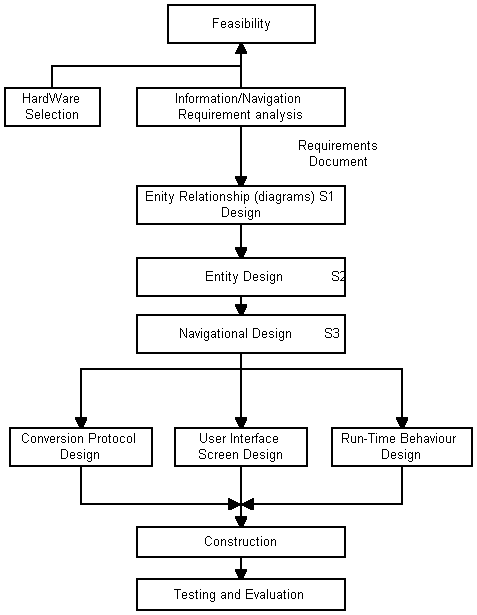 Feasibility

HardWare Selection

Information/Navigation Requirement analysis

Requirements Document

Enity Relationship (diagrams) S1 Design

Entity Design S2

Navigational Design S3

Conversion Protocol Design

User Interface Screen Design

Run-Time Behaviour Design

Construction

Testing and Evaluation